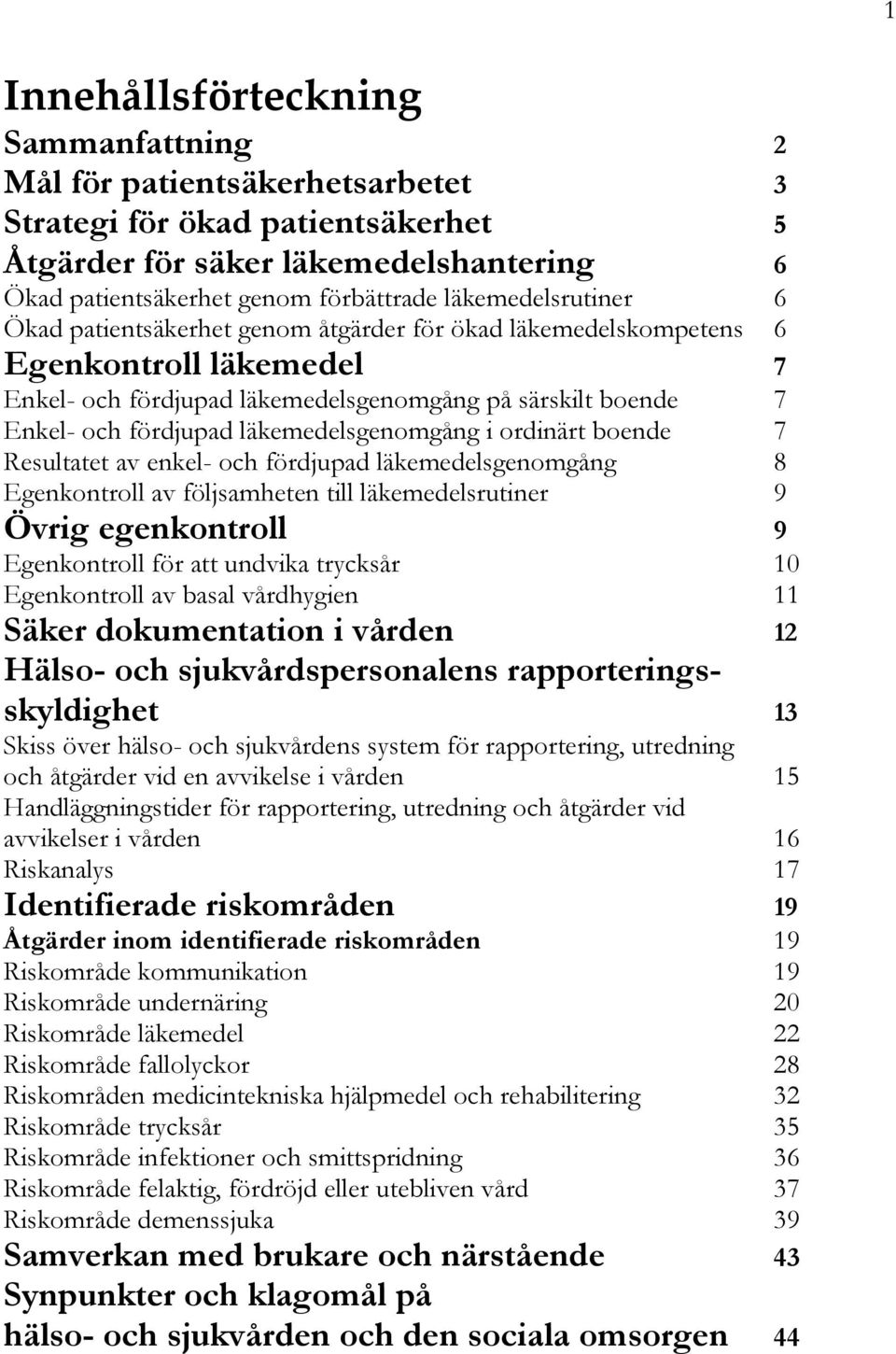 1

Innehållsförteckning

Sammanfattning 2
Mål för patientsäkerhetsarbetet 3
Strategi för ökad patientsäkerhet 5
Åtgärder för säker läkemedelshantering 6
Ökad patientsäkerhet genom förbättrade läkemedelsrutiner 6
Ökad patientsäkerhet genom åtgärder för ökad läkemedelskompetens 6
Egenkontroll läkemedel 7
Enkel- och fördjupad läkemedelsgenomgång på särskilt boende 7
Enkel- och fördjupad läkemedelsgenomgång i ordinärt boende 7
Resultatet av enkel- och fördjupad läkemedelsgenomgång 8
Egenkontroll av följsamheten till läkemedelsrutiner 9
Övrig egenkontroll 9
Egenkontroll för att undvika trycksår 10
Egenkontroll av basal vårdhygien 11
Säker dokumentation i vården 12
Hälso- och sjukvårdspersonalens rapporteringsskyldighet 13
Skiss över hälso- och sjukvårdens system för rapportering, utredning och åtgärder vid en avvikelse i vården 15
Handläggningstider för rapportering, utredning och åtgärder vid avvikelser i vården 16
Riskanalys 17
Identifierade riskområden 19
Åtgärder inom identifierade riskområden 19
Riskområde kommunikation 19
Riskområde undernäring 20
Riskområde läkemedel 22
Riskområde fallolyckor 28
Riskområden medicintekniska hjälpmedel och rehabilitering 32
Riskområde trycksår 35
Riskområde infektioner och smittspridning 36
Riskområde felaktig, fördröjd eller utebliven vård 37
Riskområde demenssjuka 39
Samverkan med brukare och närstående 43
Synpunkter och klagomål på hälso- och sjukvården och den sociala omsorgen 44